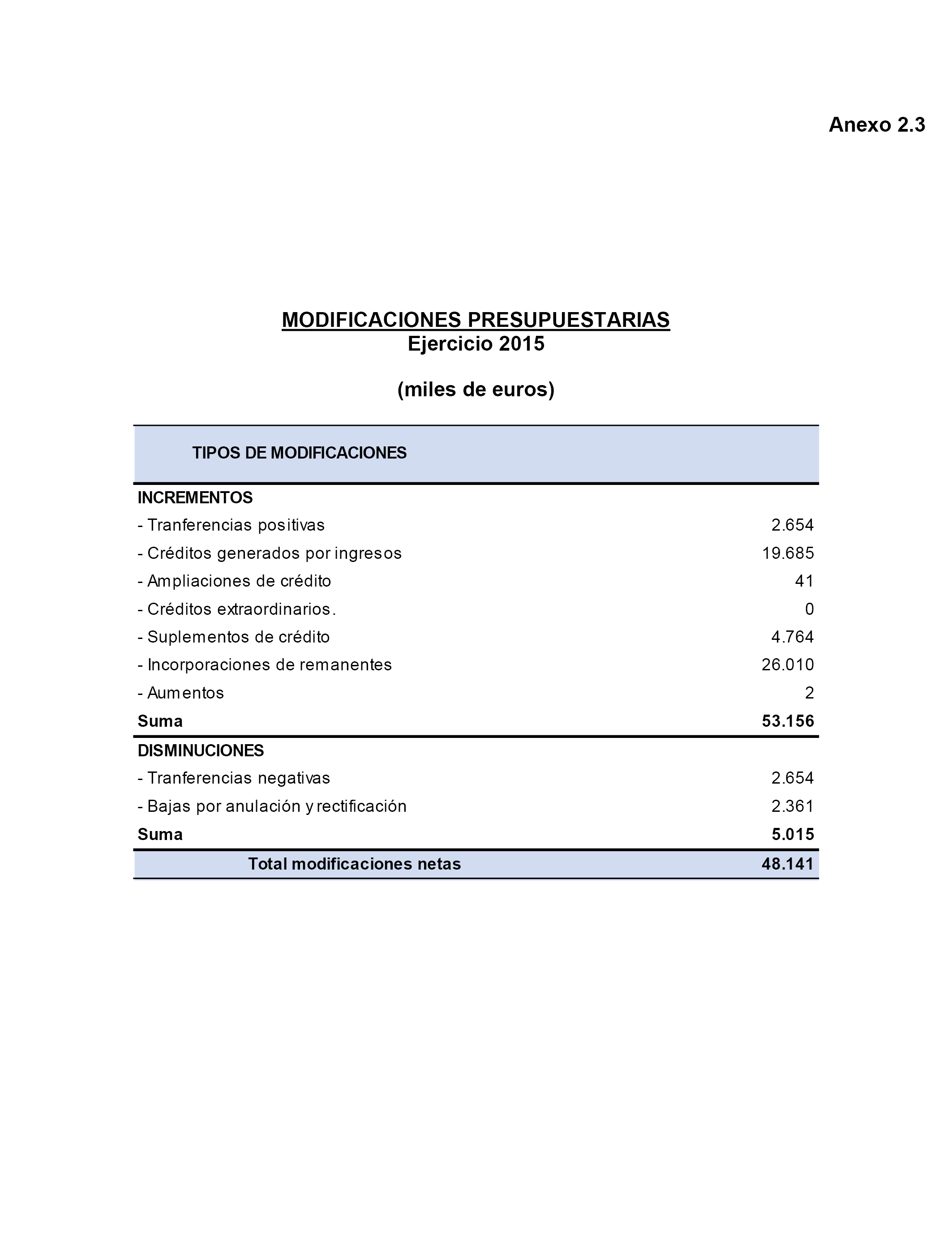 Anexo 2.3

MODIFICACIONES PRESUPUESTARIAS
Ejercicio 2015

(miles de euros)

| TIPOS DE MODIFICACIONES | |
|---|---|
| INCREMENTOS | |
| - Tranferencias positivas | 2.654 |
| - Créditos generados por ingresos | 19.685 |
| - Ampliaciones de crédito | 41 |
| - Créditos extraordinarios. | 0 |
| - Suplementos de crédito | 4.764 |
| - Incorporaciones de remanentes | 26.010 |
| - Aumentos | 2 |
| Suma | 53.156 |
| DISMINUCIONES | |
| - Tranferencias negativas | 2.654 |
| - Bajas por anulación y rectificación | 2.361 |
| Suma | 5.015 |
| Total modificaciones netas | 48.141 |